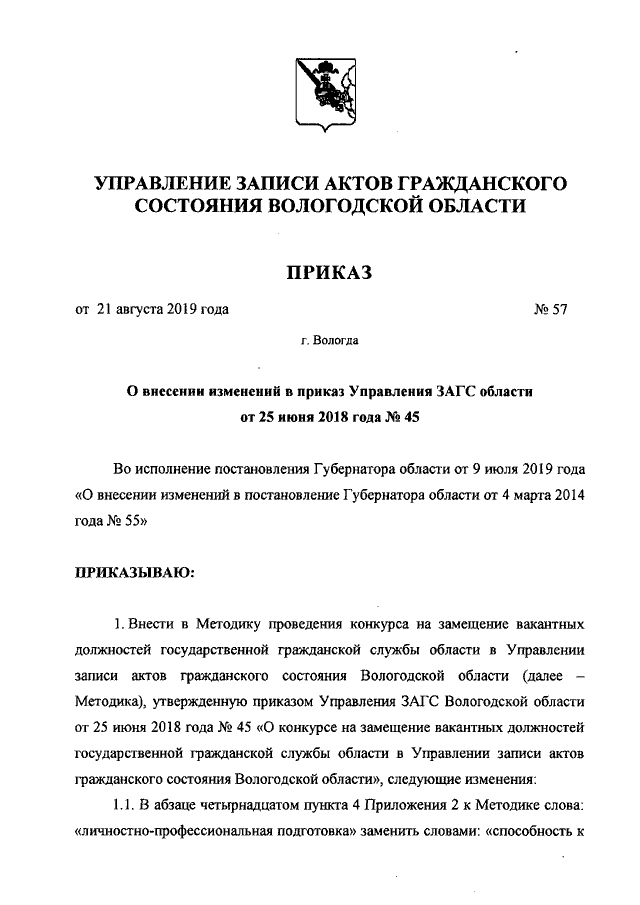 УПРАВЛЕНИЕ ЗАПИСИ АКТОВ ГРАЖДАНСКОГО СОСТОЯНИЯ ВОЛОГОДСКОЙ ОБЛАСТИ

ПРИКАЗ

от 21 августа 2019 года № 57

г. Вологда

О внесении изменений в приказ Управления ЗАГС области от 25 июня 2018 года № 45

Во исполнение постановления Губернатора области от 9 июля 2019 года «О внесении изменений в постановление Губернатора области от 4 марта 2014 года № 55»

ПРИКАЗЫВАЮ:

1. Внести в Методику проведения конкурса на замещение вакантных должностей государственной гражданской службы области в Управлении записи актов гражданского состояния Вологодской области (далее – Методика), утвержденную приказом Управления ЗАГС Вологодской области от 25 июня 2018 года № 45 «О конкурсе на замещение вакантных должностей государственной гражданской службы области в Управлении записи актов гражданского состояния Вологодской области», следующие изменения:

1.1. В абзаце четырнадцатом пункта 4 Приложения 2 к Методике слова: «личностно-профессиональная подготовка» заменить словами: «способность к